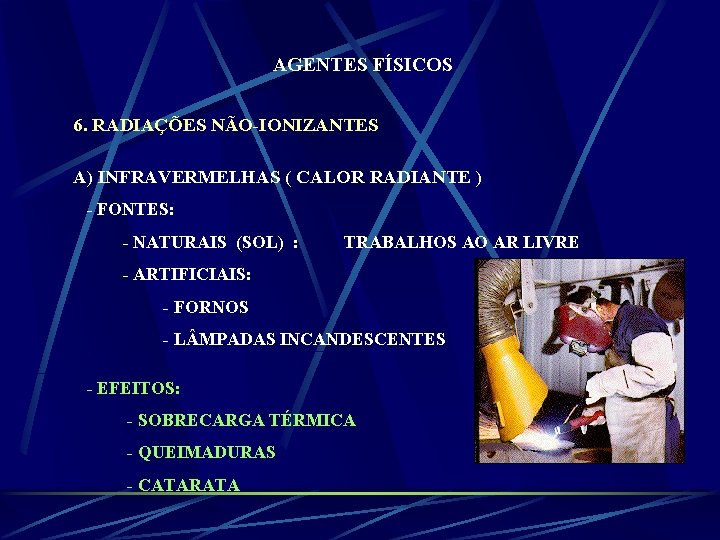 AGENTES FÍSICOS

6. RADIAÇÕES NÃO-IONIZANTES

A) INFRAVERMELHAS ( CALOR RADIANTE )

- FONTES:

- NATURAIS (SOL) : TRABALHOS AO AR LIVRE

- ARTIFICIAIS:

- FORNOS

- LÂMPADAS INCANDESCENTES

- EFEITOS:

- SOBRECARGA TÉRMICA

- QUEIMADURAS

- CATARATA